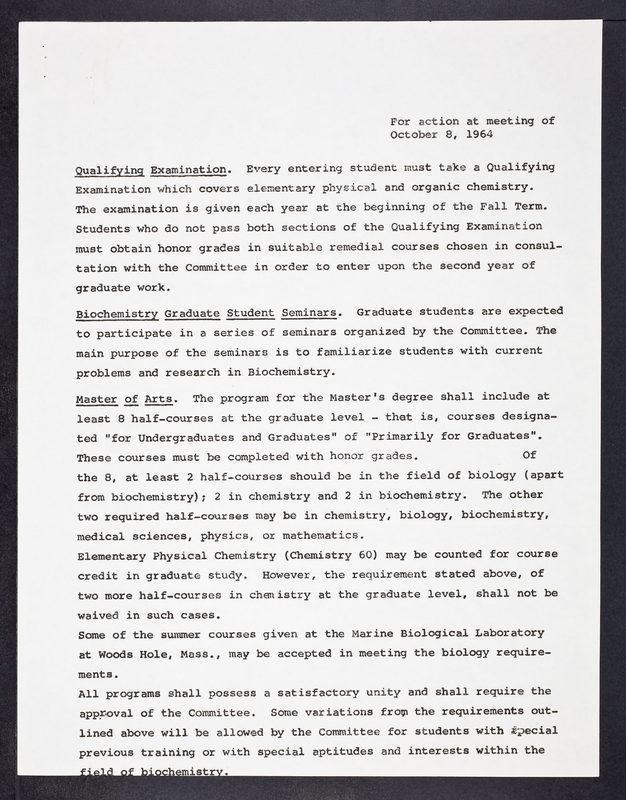 For action at meeting of
October 8, 1964

Qualifying Examination. Every entering student must take a Qualifying Examination which covers elementary physical and organic chemistry. The examination is given each year at the beginning of the Fall Term. Students who do not pass both sections of the Qualifying Examination must obtain honor grades in suitable remedial courses chosen in consultation with the Committee in order to enter upon the second year of graduate work.

Biochemistry Graduate Student Seminars. Graduate students are expected to participate in a series of seminars organized by the Committee. The main purpose of the seminars is to familiarize students with current problems and research in Biochemistry.

Master of Arts. The program for the Master's degree shall include at least 8 half-courses at the graduate level - that is, courses designated "for Undergraduates and Graduates" of "Primarily for Graduates". These courses must be completed with honor grades. Of the 8, at least 2 half-courses should be in the field of biology (apart from biochemistry); 2 in chemistry and 2 in biochemistry. The other two required half-courses may be in chemistry, biology, biochemistry, medical sciences, physics, or mathematics.
Elementary Physical Chemistry (Chemistry 60) may be counted for course credit in graduate study. However, the requirement stated above, of two more half-courses in chemistry at the graduate level, shall not be waived in such cases.
Some of the summer courses given at the Marine Biological Laboratory at Woods Hole, Mass., may be accepted in meeting the biology requirements.
All programs shall possess a satisfactory unity and shall require the approval of the Committee. Some variations from the requirements outlined above will be allowed by the Committee for students with special previous training or with special aptitudes and interests within the field of biochemistry.